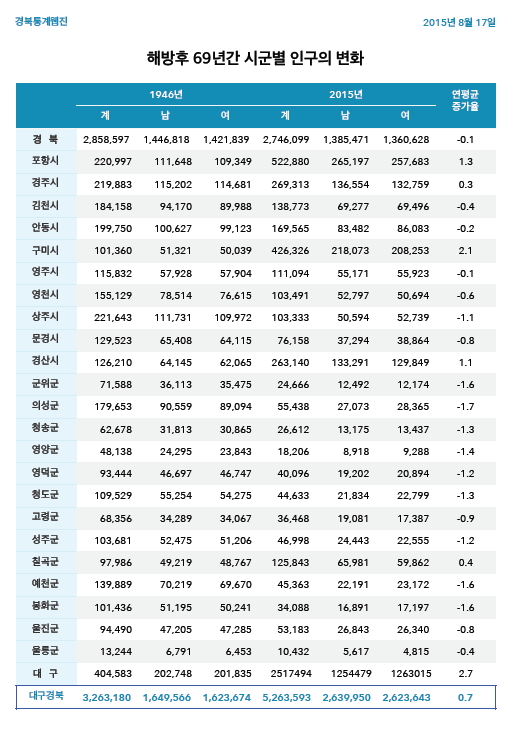 경북통계웹진

2015년 8월 17일

해방후 69년간 시군별 인구의 변화

| | 1946년 계 | 1946년 남 | 1946년 여 | 2015년 계 | 2015년 남 | 2015년 여 | 연평균 증가율 |
|---|---|---|---|---|---|---|---|
| 경 북 | 2,858,597 | 1,446,818 | 1,421,839 | 2,746,099 | 1,385,471 | 1,360,628 | -0.1 |
| 포항시 | 220,997 | 111,648 | 109,349 | 522,880 | 265,197 | 257,683 | 1.3 |
| 경주시 | 219,883 | 115,202 | 114,681 | 269,313 | 136,554 | 132,759 | 0.3 |
| 김천시 | 184,158 | 94,170 | 89,988 | 138,773 | 69,277 | 69,496 | -0.4 |
| 안동시 | 199,750 | 100,627 | 99,123 | 169,565 | 83,482 | 86,083 | -0.2 |
| 구미시 | 101,360 | 51,321 | 50,039 | 426,326 | 218,073 | 208,253 | 2.1 |
| 영주시 | 115,832 | 57,928 | 57,904 | 111,094 | 55,171 | 55,923 | -0.1 |
| 영천시 | 155,129 | 78,514 | 76,615 | 103,491 | 52,797 | 50,694 | -0.6 |
| 상주시 | 221,643 | 111,731 | 109,972 | 103,333 | 50,594 | 52,739 | -1.1 |
| 문경시 | 129,523 | 65,408 | 64,115 | 76,158 | 37,294 | 38,864 | -0.8 |
| 경산시 | 126,210 | 64,145 | 62,065 | 263,140 | 133,291 | 129,849 | 1.1 |
| 군위군 | 71,588 | 36,113 | 35,475 | 24,666 | 12,492 | 12,174 | -1.6 |
| 의성군 | 179,653 | 90,559 | 89,094 | 55,438 | 27,073 | 28,365 | -1.7 |
| 청송군 | 62,678 | 31,813 | 30,865 | 26,612 | 13,175 | 13,437 | -1.3 |
| 영양군 | 48,138 | 24,295 | 23,843 | 18,206 | 8,918 | 9,288 | -1.4 |
| 영덕군 | 93,444 | 46,697 | 46,747 | 40,096 | 19,202 | 20,894 | -1.2 |
| 청도군 | 109,529 | 55,254 | 54,275 | 44,633 | 21,834 | 22,799 | -1.3 |
| 고령군 | 68,356 | 34,289 | 34,067 | 36,468 | 19,081 | 17,387 | -0.9 |
| 성주군 | 103,681 | 52,475 | 51,206 | 46,998 | 24,443 | 22,555 | -1.2 |
| 칠곡군 | 97,986 | 49,219 | 48,767 | 125,843 | 65,981 | 59,862 | 0.4 |
| 예천군 | 139,889 | 70,219 | 69,670 | 45,363 | 22,191 | 23,172 | -1.6 |
| 봉화군 | 101,436 | 51,195 | 50,241 | 34,088 | 16,891 | 17,197 | -1.6 |
| 울진군 | 94,490 | 47,205 | 47,285 | 53,183 | 26,843 | 26,340 | -0.8 |
| 울릉군 | 13,244 | 6,791 | 6,453 | 10,432 | 5,617 | 4,815 | -0.4 |
| 대 구 | 404,583 | 202,748 | 201,835 | 2517494 | 1254479 | 1263015 | 2.7 |
| 대구경북 | 3,263,180 | 1,649,566 | 1,623,674 | 5,263,593 | 2,639,950 | 2,623,643 | 0.7 |